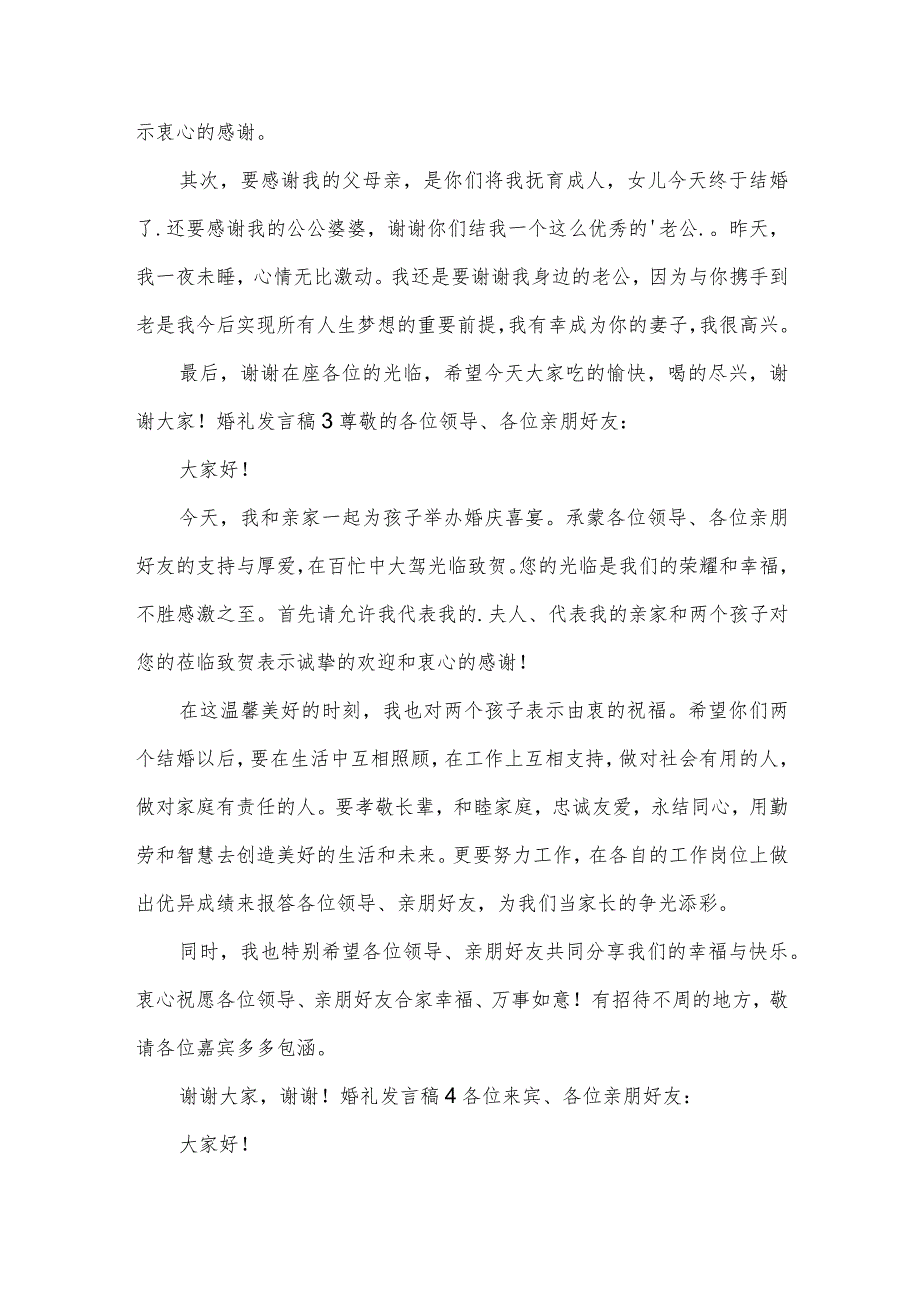 示衷心的感谢。

其次，要感谢我的父母亲，是你们将我抚育成人，女儿今天终于结婚了.还要感谢我的公公婆婆，谢谢你们结我一个这么优秀的'老公.。昨天，我一夜未睡，心情无比激动。我还是要谢谢我身边的老公，因为与你携手到老是我今后实现所有人生梦想的重要前提,我有幸成为你的妻子,我很高兴。

最后，谢谢在座各位的光临，希望今天大家吃的愉快，喝的尽兴，谢谢大家！婚礼发言稿3尊敬的各位领导、各位亲朋好友：

大家好！

今天，我和亲家一起为孩子举办婚庆喜宴。承蒙各位领导、各位亲朋好友的支持与厚爱,在百忙中大驾光临致贺。您的光临是我们的荣耀和幸福，不胜感激之至。首先请允许我代表我的.夫人、代表我的亲家和两个孩子对您的莅临致贺表示诚挚的欢迎和衷心的感谢！

在这温馨美好的时刻，我也对两个孩子表示由衷的祝福。希望你们两个结婚以后,要在生活中互相照顾,在工作上互相支持,做对社会有用的人，做对家庭有责任的人。要孝敬长辈，和睦家庭，忠诚友爱，永结同心，用勤劳和智慧去创造美好的生活和未来。更要努力工作，在各自的工作岗位上做出优异成绩来报答各位领导、亲朋好友，为我们当家长的争光添彩。

同时，我也特别希望各位领导、亲朋好友共同分享我们的幸福与快乐。衷心祝愿各位领导、亲朋好友合家幸福、万事如意！有招待不周的地方，敬请各位嘉宾多多包涵。

谢谢大家，谢谢！婚礼发言稿4各位来宾、各位亲朋好友：

大家好！